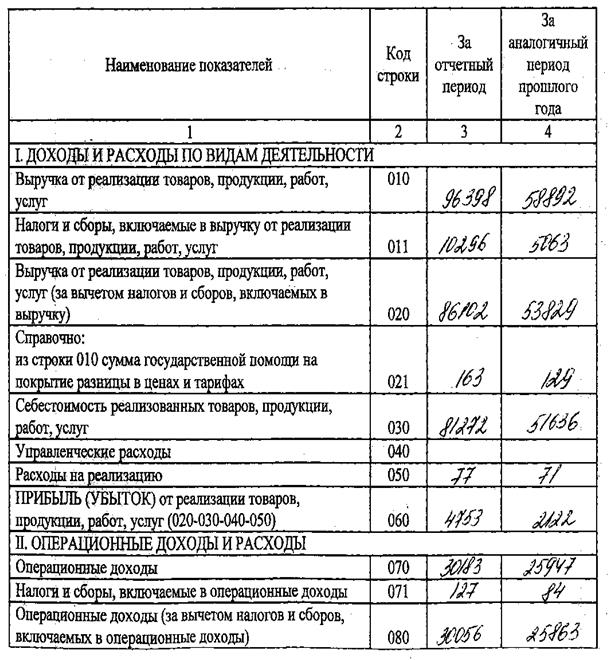 | Наименование показателей | Код строки | За отчетный период | За аналогичный период прошлого года |
|---|---|---|---|
| 1 | 2 | 3 | 4 |
| I. ДОХОДЫ И РАСХОДЫ ПО ВИДАМ ДЕЯТЕЛЬНОСТИ | | | |
| Выручка от реализации товаров, продукции, работ, услуг | 010 | 96398 | 58892 |
| Налоги и сборы, включаемые в выручку от реализации товаров, продукции, работ, услуг | 011 | 10296 | 5063 |
| Выручка от реализации товаров, продукции, работ, услуг (за вычетом налогов и сборов, включаемых в выручку) | 020 | 86102 | 53829 |
| Справочно: из строки 010 сумма государственной помощи на покрытие разницы в ценах и тарифах | 021 | 163 | 129 |
| Себестоимость реализованных товаров, продукции, работ, услуг | 030 | 81272 | 51636 |
| Управленческие расходы | 040 | | |
| Расходы на реализацию | 050 | 77 | 71 |
| ПРИБЫЛЬ (УБЫТОК) от реализации товаров, продукции, работ, услуг (020-030-040-050) | 060 | 4753 | 2122 |
| II. ОПЕРАЦИОННЫЕ ДОХОДЫ И РАСХОДЫ | | | |
| Операционные доходы | 070 | 30183 | 25947 |
| Налоги и сборы, включаемые в операционные доходы | 071 | 127 | 84 |
| Операционные доходы (за вычетом налогов и сборов, включаемых в операционные доходы) | 080 | 30056 | 25863 |